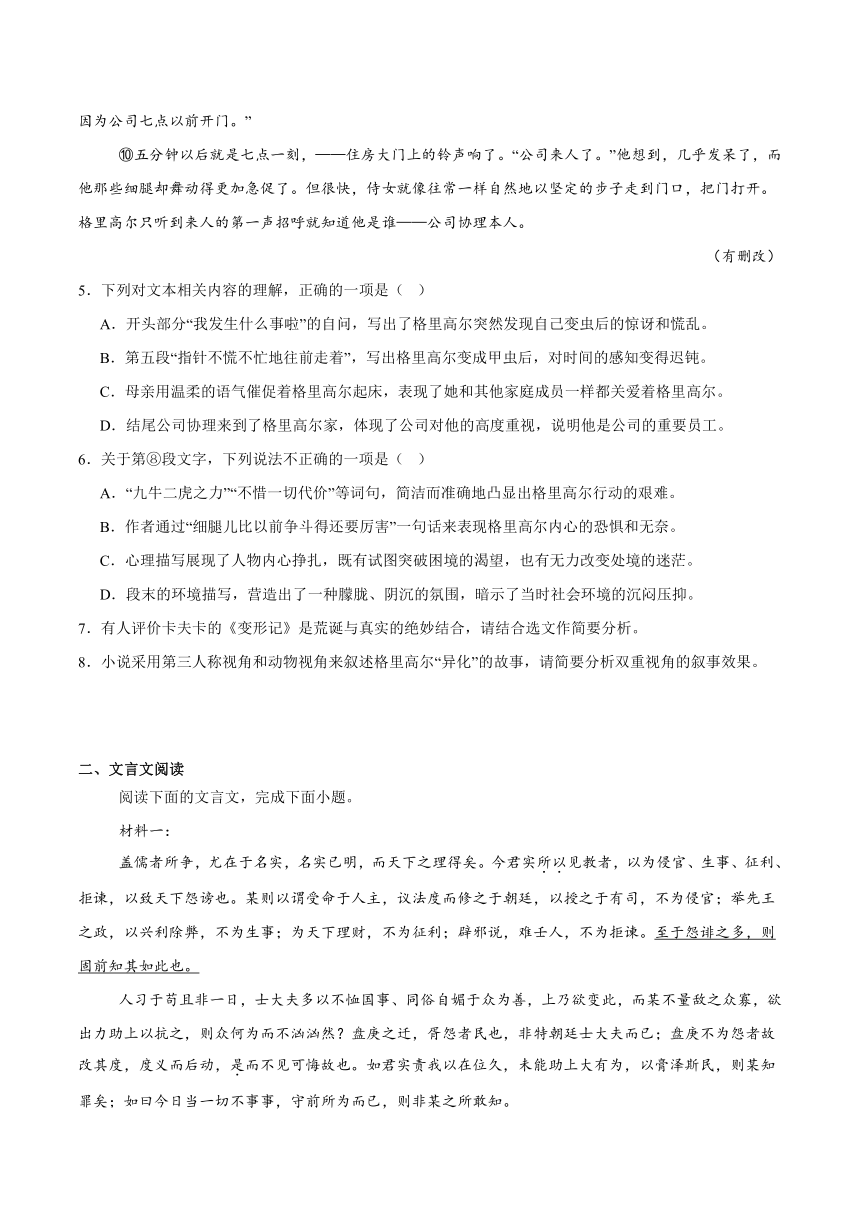 因为公司七点以前开门。”

⑩五分钟以后就是七点一刻，——住房大门上的铃声响了。“公司来人了。”他想到，几乎发呆了，而他那些细腿却舞动得更加急促了。但很快，侍女就像往常一样自然地以坚定的步子走到门口，把门打开。格里高尔只听到来人的第一声招呼就知道他是谁——公司协理本人。

（有删改）

5．下列对文本相关内容的理解，正确的一项是（　）

A．开头部分“我发生什么事啦”的自问，写出了格里高尔突然发现自己变虫后的惊讶和慌乱。

B．第五段“指针不慌不忙地往前走着”，写出格里高尔变成甲虫后，对时间的感知变得迟钝。

C．母亲用温柔的语气催促着格里高尔起床，表现了她和其他家庭成员一样都关爱着格里高尔。

D．结尾公司协理来到了格里高尔家，体现了公司对他的高度重视，说明他是公司的重要员工。

6．关于第⑧段文字，下列说法不正确的一项是（　）

A．“九牛二虎之力”“不惜一切代价”等词句，简洁而准确地凸显出格里高尔行动的艰难。

B．作者通过“细腿儿比以前争斗得还要厉害”一句话来表现格里高尔内心的恐惧和无奈。

C．心理描写展现了人物内心挣扎，既有试图突破困境的渴望，也有无力改变处境的迷茫。

D．段末的环境描写，营造出了一种朦胧、阴沉的氛围，暗示了当时社会环境的沉闷压抑。

7．有人评价卡夫卡的《变形记》是荒诞与真实的绝妙结合，请结合选文作简要分析。

8．小说采用第三人称视角和动物视角来叙述格里高尔“异化”的故事，请简要分析双重视角的叙事效果。

二、文言文阅读

阅读下面的文言文，完成下面小题。

材料一：

盖儒者所争，尤在于名实，名实已明，而天下之理得矣。今君实所以见教者，以为侵官、生事、征利、拒谏，以致天下怨谤也。某则以谓受命于人主，议法度而修之于朝廷，以授之于有司，不为侵官；举先王之政，以兴利除弊，不为生事；为天下理财，不为征利；辟邪说，难壬人，不为拒谏。至于怨诽之多，则固前知其如此也。

人习于苟且非一日，士大夫多以不恤国事、同俗自媚于众为善，上乃欲变此，而某不量敌之众寡，欲出力助上以抗之，则众何为而不汹汹然？盘庚之迁，胥怨者民也，非特朝廷士大夫而已；盘庚不为怨者故改其度，度义而后动，是而不见可悔故也。如君实责我以在位久，未能助上大有为，以膏泽斯民，则某知罪矣；如曰今日当一切不事事，守前所为而已，则非某之所敢知。